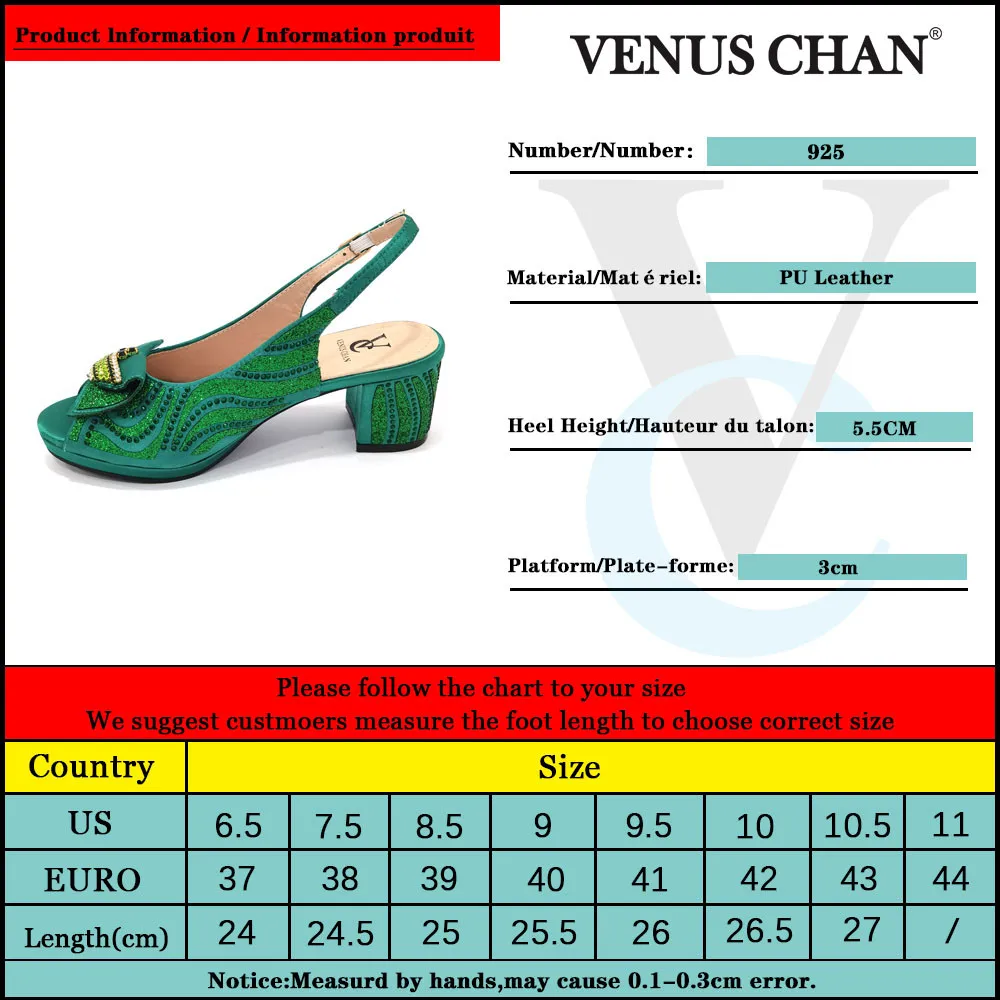 Product Information / Information produit

VENUS CHAN®

Number/Number: 925

Material/Mat é riel: PU Leather

Heel Height/Hauteur du talon: 5.5CM

Platform/Plate-forme: 3cm

Please follow the chart to your size
We suggest custmoers measure the foot length to choose correct size

| Country | Size | | | | | | | |
|---|---|---|---|---|---|---|---|---|
| US | 6.5 | 7.5 | 8.5 | 9 | 9.5 | 10 | 10.5 | 11 |
| EURO | 37 | 38 | 39 | 40 | 41 | 42 | 43 | 44 |
| Length(cm) | 24 | 24.5 | 25 | 25.5 | 26 | 26.5 | 27 | / |

Notice:Measurd by hands,may cause 0.1-0.3cm error.